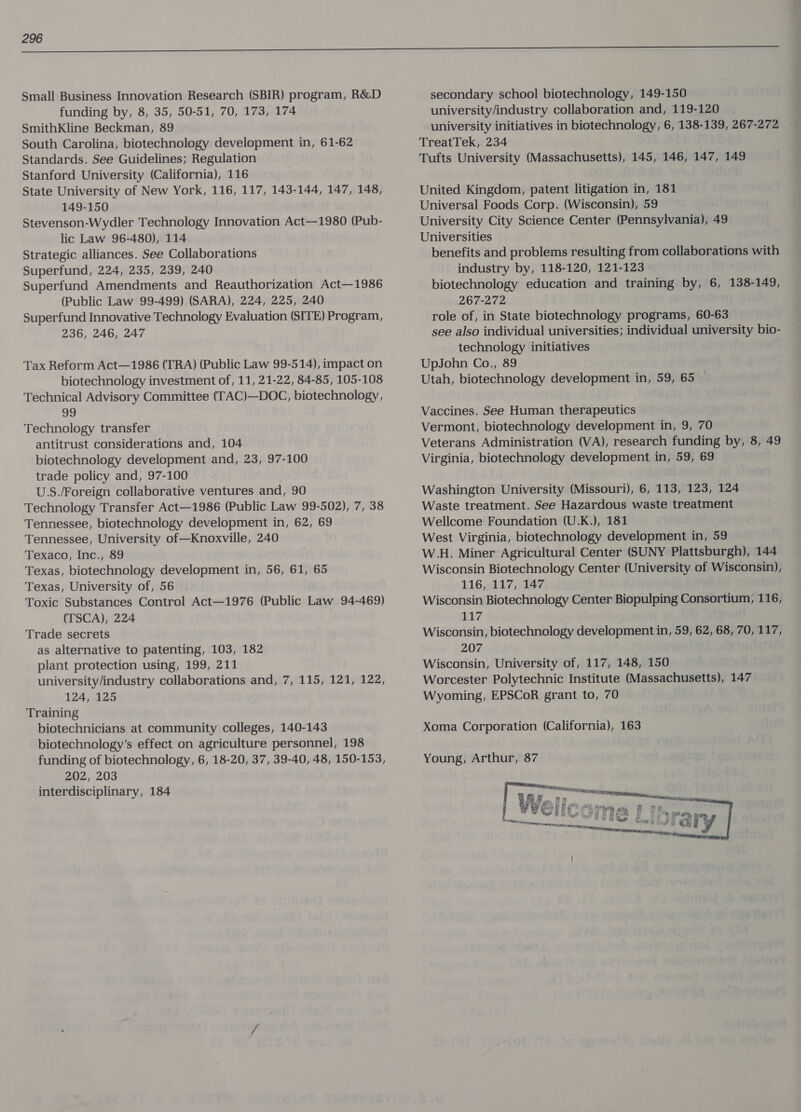 296

Small Business Innovation Research (SBIR) program, R&D funding by, 8, 35, 50-51, 70, 173, 174
SmithKline Beckman, 89
South Carolina, biotechnology development in, 61-62
Standards. See Guidelines; Regulation
Stanford University (California), 116
State University of New York, 116, 117, 143-144, 147, 148, 149-150
Stevenson-Wydler Technology Innovation Act—1980 (Public Law 96-480), 114
Strategic alliances. See Collaborations
Superfund, 224, 235, 239, 240
Superfund Amendments and Reauthorization Act—1986 (Public Law 99-499) (SARA), 224, 225, 240
Superfund Innovative Technology Evaluation (SITE) Program, 236, 246, 247

Tax Reform Act—1986 (TRA) (Public Law 99-514), impact on biotechnology investment of, 11, 21-22, 84-85, 105-108
Technical Advisory Committee (TAC)—DOC, biotechnology, 99
Technology transfer
antitrust considerations and, 104
biotechnology development and, 23, 97-100
trade policy and, 97-100
U.S./Foreign collaborative ventures and, 90
Technology Transfer Act—1986 (Public Law 99-502), 7, 38
Tennessee, biotechnology development in, 62, 69
Tennessee, University of—Knoxville, 240
Texaco, Inc., 89
Texas, biotechnology development in, 56, 61, 65
Texas, University of, 56
Toxic Substances Control Act—1976 (Public Law 94-469) (TSCA), 224
Trade secrets
as alternative to patenting, 103, 182
plant protection using, 199, 211
university/industry collaborations and, 7, 115, 121, 122, 124, 125
Training
biotechnicians at community colleges, 140-143
biotechnology's effect on agriculture personnel, 198
funding of biotechnology, 6, 18-20, 37, 39-40, 48, 150-153, 202, 203
interdisciplinary, 184

secondary school biotechnology, 149-150
university/industry collaboration and, 119-120
university initiatives in biotechnology, 6, 138-139, 267-272
TreatTek, 234
Tufts University (Massachusetts), 145, 146, 147, 149

United Kingdom, patent litigation in, 181
Universal Foods Corp. (Wisconsin), 59
University City Science Center (Pennsylvania), 49
Universities
benefits and problems resulting from collaborations with industry by, 118-120, 121-123
biotechnology education and training by, 6, 138-149, 267-272
role of, in State biotechnology programs, 60-63
see also individual universities; individual university biotechnology initiatives
UpJohn Co., 89
Utah, biotechnology development in, 59, 65

Vaccines. See Human therapeutics
Vermont, biotechnology development in, 9, 70
Veterans Administration (VA), research funding by, 8, 49
Virginia, biotechnology development in, 59, 69

Washington University (Missouri), 6, 113, 123, 124
Waste treatment. See Hazardous waste treatment
Wellcome Foundation (U.K.), 181
West Virginia, biotechnology development in, 59
W.H. Miner Agricultural Center (SUNY Plattsburgh), 144
Wisconsin Biotechnology Center (University of Wisconsin), 116, 117, 147
Wisconsin Biotechnology Center Biopulping Consortium, 116, 117
Wisconsin, biotechnology development in, 59, 62, 68, 70, 117, 207
Wisconsin, University of, 117, 148, 150
Worcester Polytechnic Institute (Massachusetts), 147
Wyoming, EPSCoR grant to, 70

Xoma Corporation (California), 163

Young, Arthur, 87

Wellcome Library